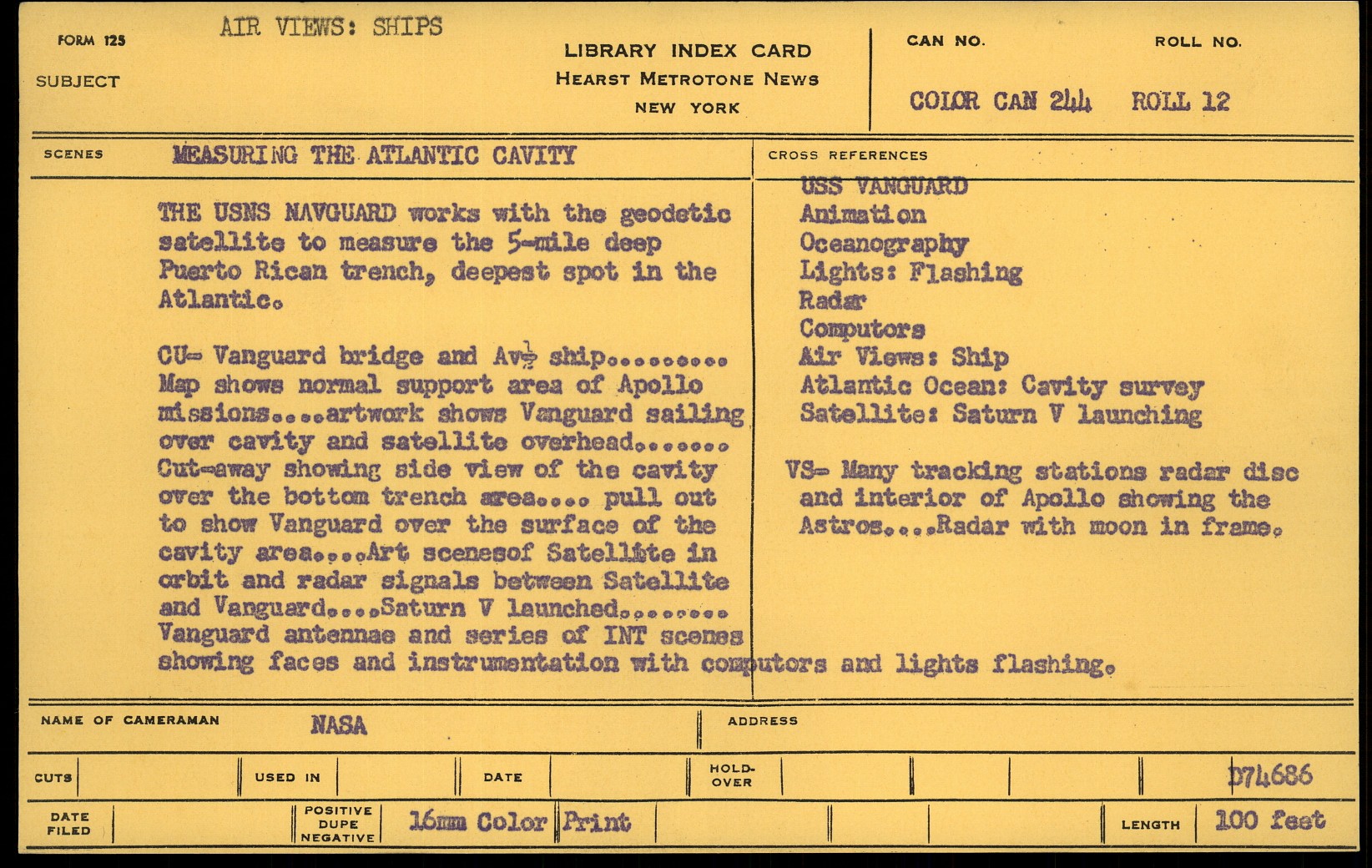 FORM 125 AIR VIEWS: SHIPS

SUBJECT

LIBRARY INDEX CARD
HEARST METROTONE NEWS
NEW YORK

CAN NO. ROLL NO.

COLOR CAN 244 ROLL 12

SCENES MEASURING THE ATLANTIC CAVITY

THE USNS NAVGUARD works with the geodetic satellite to measure the 5-mile deep Puerto Rican trench, deepest spot in the Atlantic.

CU- Vanguard bridge and Av$\frac{1}{2}$ ship......... Map shows normal support area of Apollo missions....artwork shows Vanguard sailing over cavity and satellite overhead....... Cut-away showing side view of the cavity over the bottom trench area.... pull out to show Vanguard over the surface of the cavity area....Art scenesof Satellite in orbit and radar signals between Satellite and Vanguard....Saturn V launched........ Vanguard antennae and series of INT scenes showing faces and instrumentation with computors and lights flashing.

CROSS REFERENCES

USS VANGUARD
Animation
Oceanography
Lights: Flashing
Radar
Computors
Air Views: Ship
Atlantic Ocean: Cavity survey
Satellite: Saturn V launching

VS- Many tracking stations radar disc and interior of Apollo showing the Astros....Radar with moon in frame.

NAME OF CAMERAMAN NASA

ADDRESS

CUTS

USED IN

DATE

HOLD-OVER

D74686

DATE FILED

POSITIVE DUPE NEGATIVE

16mm Color Print

LENGTH 100 feet